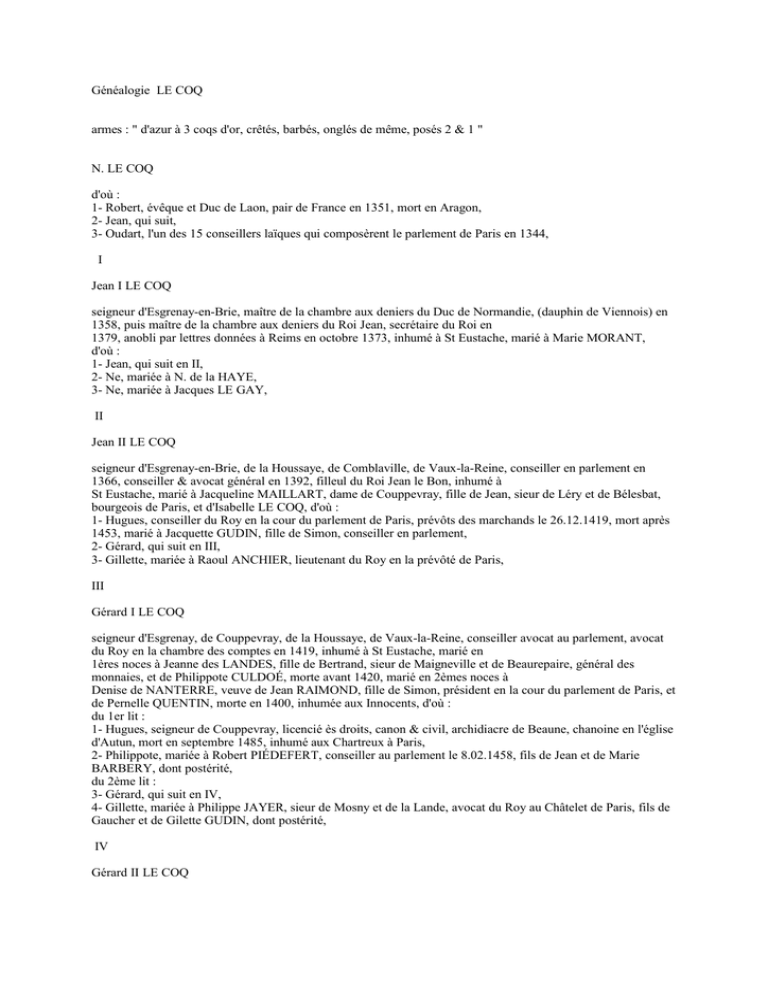 Généalogie LE COQ

armes : " d'azur à 3 coqs d'or, crêtés, barbés, onglés de même, posés 2 & 1 "

N. LE COQ

d'où :
1- Robert, évêque et Duc de Laon, pair de France en 1351, mort en Aragon,
2- Jean, qui suit,
3- Oudart, l'un des 15 conseillers laïques qui composèrent le parlement de Paris en 1344,

I

Jean I LE COQ

seigneur d'Esgrenay-en-Brie, maître de la chambre aux deniers du Duc de Normandie, (dauphin de Viennois) en 1358, puis maître de la chambre aux deniers du Roi Jean, secrétaire du Roi en 1379, anobli par lettres données à Reims en octobre 1373, inhumé à St Eustache, marié à Marie MORANT, d'où :
1- Jean, qui suit en II,
2- Ne, mariée à N. de la HAYE,
3- Ne, mariée à Jacques LE GAY,

II

Jean II LE COQ

seigneur d'Esgrenay-en-Brie, de la Houssaye, de Comblaville, de Vaux-la-Reine, conseiller en parlement en 1366, conseiller & avocat général en 1392, filleul du Roi Jean le Bon, inhumé à St Eustache, marié à Jacqueline MAILLART, dame de Couppevray, fille de Jean, sieur de Léry et de Bélesbat, bourgeois de Paris, et d'Isabelle LE COQ, d'où :
1- Hugues, conseiller du Roy en la cour du parlement de Paris, prévôts des marchands le 26.12.1419, mort après 1453, marié à Jacquette GUDIN, fille de Simon, conseiller en parlement,
2- Gérard, qui suit en III,
3- Gillette, mariée à Raoul ANCHIER, lieutenant du Roy en la prévôté de Paris,

III

Gérard I LE COQ

seigneur d'Esgrenay, de Couppevray, de la Houssaye, de Vaux-la-Reine, conseiller avocat au parlement, avocat du Roy en la chambre des comptes en 1419, inhumé à St Eustache, marié en 1ères noces à Jeanne des LANDES, fille de Bertrand, sieur de Maigneville et de Beaurepaire, général des monnaies, et de Philippote CULDOÉ, morte avant 1420, marié en 2èmes noces à Denise de NANTERRE, veuve de Jean RAIMOND, fille de Simon, président en la cour du parlement de Paris, et de Pernelle QUENTIN, morte en 1400, inhumée aux Innocents, d'où :
du 1er lit :
1- Hugues, seigneur de Couppevray, licencié ès droits, canon & civil, archidiacre de Beaune, chanoine en l'église d'Autun, mort en septembre 1485, inhumé aux Chartreux à Paris,
2- Philippote, mariée à Robert PIÉDEFERT, conseiller au parlement le 8.02.1458, fils de Jean et de Marie BARBERY, dont postérité,
du 2ème lit :
3- Gérard, qui suit en IV,
4- Gillette, mariée à Philippe JAYER, sieur de Mosny et de la Lande, avocat du Roy au Châtelet de Paris, fils de Gaucher et de Gilette GUDIN, dont postérité,

IV

Gérard II LE COQ